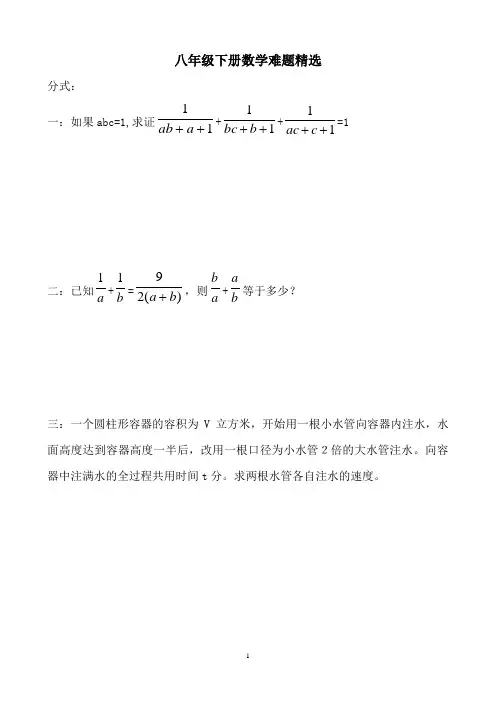 八年级下册数学难题精选

分式:

一:如果 abc=1, 求证 $\frac{1}{ab+a+1}+\frac{1}{bc+b+1}+\frac{1}{ac+c+1}=1$

二:已知 $\frac{1}{a}+\frac{1}{b}=\frac{9}{2(a+b)}$，则 $\frac{b}{a}+\frac{a}{b}$ 等于多少?

三:一个圆柱形容器的容积为 V 立方米，开始用一根小水管向容器内注水，水面高度达到容器高度一半后，改用一根口径为小水管 2 倍的大水管注水。向容器中注满水的全过程共用时间 t 分。求两根水管各自注水的速度。

1